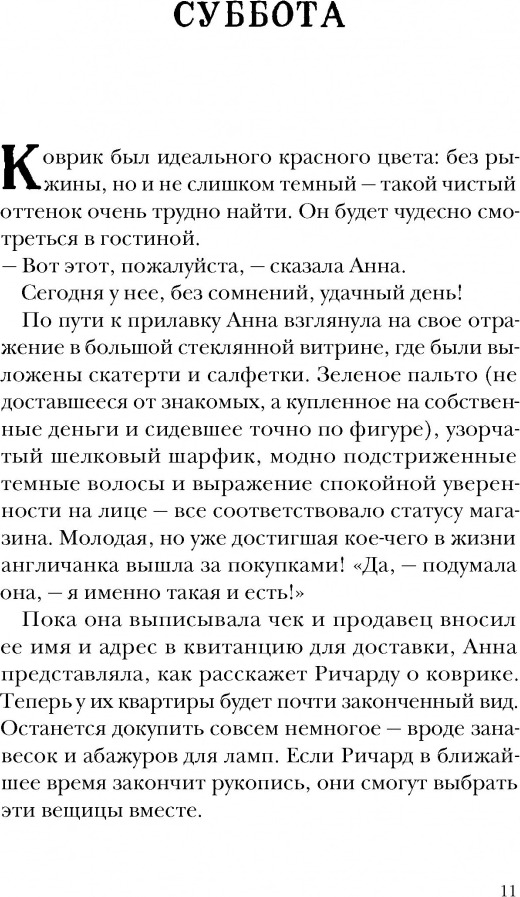 СУББОТА

Коврик был идеального красного цвета: без рыжины, но и не слишком темный — такой чистый оттенок очень трудно найти. Он будет чудесно смотреться в гостиной.

— Вот этот, пожалуйста, — сказала Анна.

Сегодня у нее, без сомнений, удачный день!

По пути к прилавку Анна взглянула на свое отражение в большой стеклянной витрине, где были выложены скатерти и салфетки. Зеленое пальто (не доставшееся от знакомых, а купленное на собственные деньги и сидевшее точно по фигуре), узорчатый шелковый шарфик, модно подстриженные темные волосы и выражение спокойной уверенности на лице — все соответствовало статусу магазина. Молодая, но уже достигшая кое-чего в жизни англичанка вышла за покупками! «Да, — подумала она, — я именно такая и есть!»

Пока она выписывала чек и продавец вносил ее имя и адрес в квитанцию для доставки, Анна представляла, как расскажет Ричарду о коврике. Теперь у их квартиры будет почти законченный вид. Останется докупить совсем немногое — вроде занавесок и абажуров для ламп. Если Ричард в ближайшее время закончит рукопись, они смогут выбрать эти вещицы вместе.

11